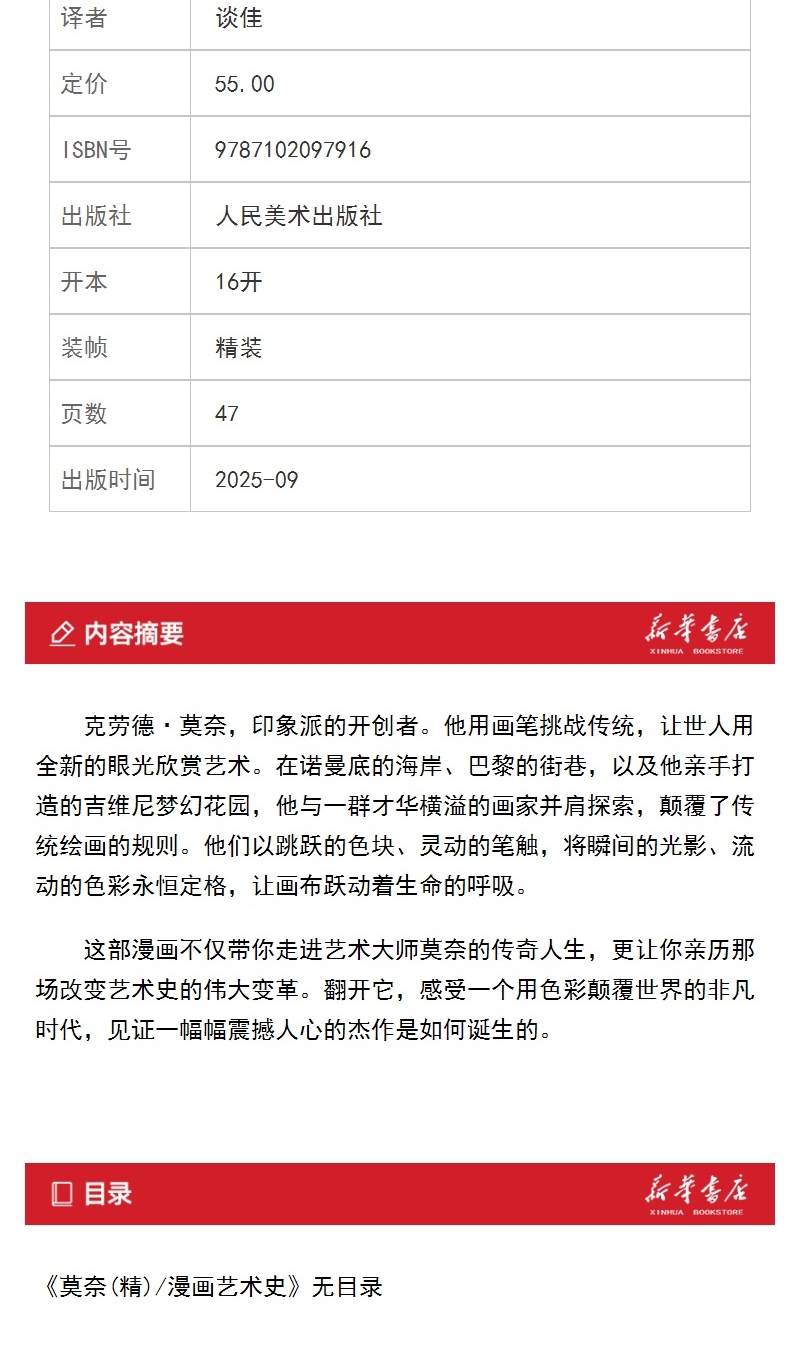 | 译者 | 谈佳 |
|---|---|
| 定价 | 55.00 |
| ISBN号 | 9787102097916 |
| 出版社 | 人民美术出版社 |
| 开本 | 16开 |
| 装帧 | 精装 |
| 页数 | 47 |
| 出版时间 | 2025-09 |

内容摘要

新华书店 XINHUA BOOKSTORE

克劳德·莫奈，印象派的开创者。他用画笔挑战传统，让世人用全新的眼光欣赏艺术。在诺曼底的海岸、巴黎的街巷，以及他亲手打造的吉维尼梦幻花园，他与一群才华横溢的画家并肩探索，颠覆了传统绘画的规则。他们以跳跃的色块、灵动的笔触，将瞬间的光影、流动的色彩永恒定格，让画布跃动着生命的呼吸。

这部漫画不仅带你走进艺术大师莫奈的传奇人生，更让你亲历那场改变艺术史的伟大变革。翻开它，感受一个用色彩颠覆世界的非凡时代，见证一幅幅震撼人心的杰作是如何诞生的。

目录

新华书店 XINHUA BOOKSTORE

《莫奈(精)/漫画艺术史》无目录